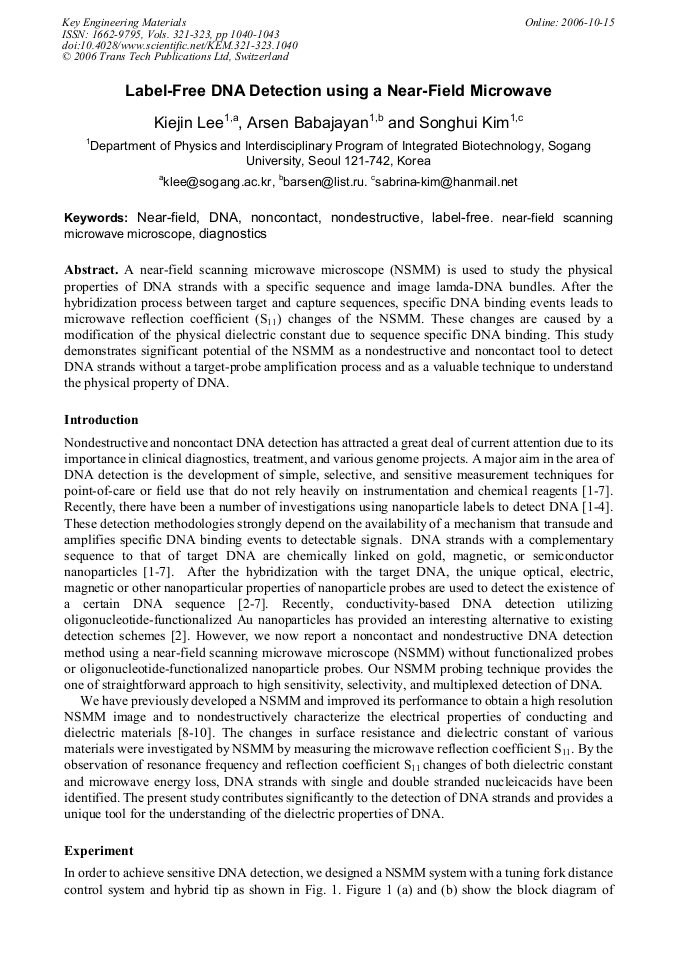 Key Engineering Materials
ISSN: 1662-9795, Vols. 321-323, pp 1040-1043
doi:10.4028/www.scientific.net/KEM.321-323.1040
© 2006 Trans Tech Publications Ltd, Switzerland

Online: 2006-10-15

Label-Free DNA Detection using a Near-Field Microwave

Kiejin Lee$^{1,a}$, Arsen Babajayan$^{1,b}$ and Songhui Kim$^{1,c}$

$^1$Department of Physics and Interdisciplinary Program of Integrated Biotechnology, Sogang University, Seoul 121-742, Korea

$^a$klee@sogang.ac.kr, $^b$barsen@list.ru. $^c$sabrina-kim@hanmail.net

Keywords: Near-field, DNA, noncontact, nondestructive, label-free. near-field scanning microwave microscope, diagnostics

Abstract. A near-field scanning microwave microscope (NSMM) is used to study the physical properties of DNA strands with a specific sequence and image lamda-DNA bundles. After the hybridization process between target and capture sequences, specific DNA binding events leads to microwave reflection coefficient ($S_{11}$) changes of the NSMM. These changes are caused by a modification of the physical dielectric constant due to sequence specific DNA binding. This study demonstrates significant potential of the NSMM as a nondestructive and noncontact tool to detect DNA strands without a target-probe amplification process and as a valuable technique to understand the physical property of DNA.

Introduction

Nondestructive and noncontact DNA detection has attracted a great deal of current attention due to its importance in clinical diagnostics, treatment, and various genome projects. A major aim in the area of DNA detection is the development of simple, selective, and sensitive measurement techniques for point-of-care or field use that do not rely heavily on instrumentation and chemical reagents [1-7]. Recently, there have been a number of investigations using nanoparticle labels to detect DNA [1-4]. These detection methodologies strongly depend on the availability of a mechanism that transude and amplifies specific DNA binding events to detectable signals. DNA strands with a complementary sequence to that of target DNA are chemically linked on gold, magnetic, or semiconductor nanoparticles [1-7]. After the hybridization with the target DNA, the unique optical, electric, magnetic or other nanoparticular properties of nanoparticle probes are used to detect the existence of a certain DNA sequence [2-7]. Recently, conductivity-based DNA detection utilizing oligonucleotide-functionalized Au nanoparticles has provided an interesting alternative to existing detection schemes [2]. However, we now report a noncontact and nondestructive DNA detection method using a near-field scanning microwave microscope (NSMM) without functionalized probes or oligonucleotide-functionalized nanoparticle probes. Our NSMM probing technique provides the one of straightforward approach to high sensitivity, selectivity, and multiplexed detection of DNA.
We have previously developed a NSMM and improved its performance to obtain a high resolution NSMM image and to nondestructively characterize the electrical properties of conducting and dielectric materials [8-10]. The changes in surface resistance and dielectric constant of various materials were investigated by NSMM by measuring the microwave reflection coefficient $S_{11}$. By the observation of resonance frequency and reflection coefficient $S_{11}$ changes of both dielectric constant and microwave energy loss, DNA strands with single and double stranded nucleicacids have been identified. The present study contributes significantly to the detection of DNA strands and provides a unique tool for the understanding of the dielectric properties of DNA.

Experiment

In order to achieve sensitive DNA detection, we designed a NSMM system with a tuning fork distance control system and hybrid tip as shown in Fig. 1. Figure 1 (a) and (b) show the block diagram of